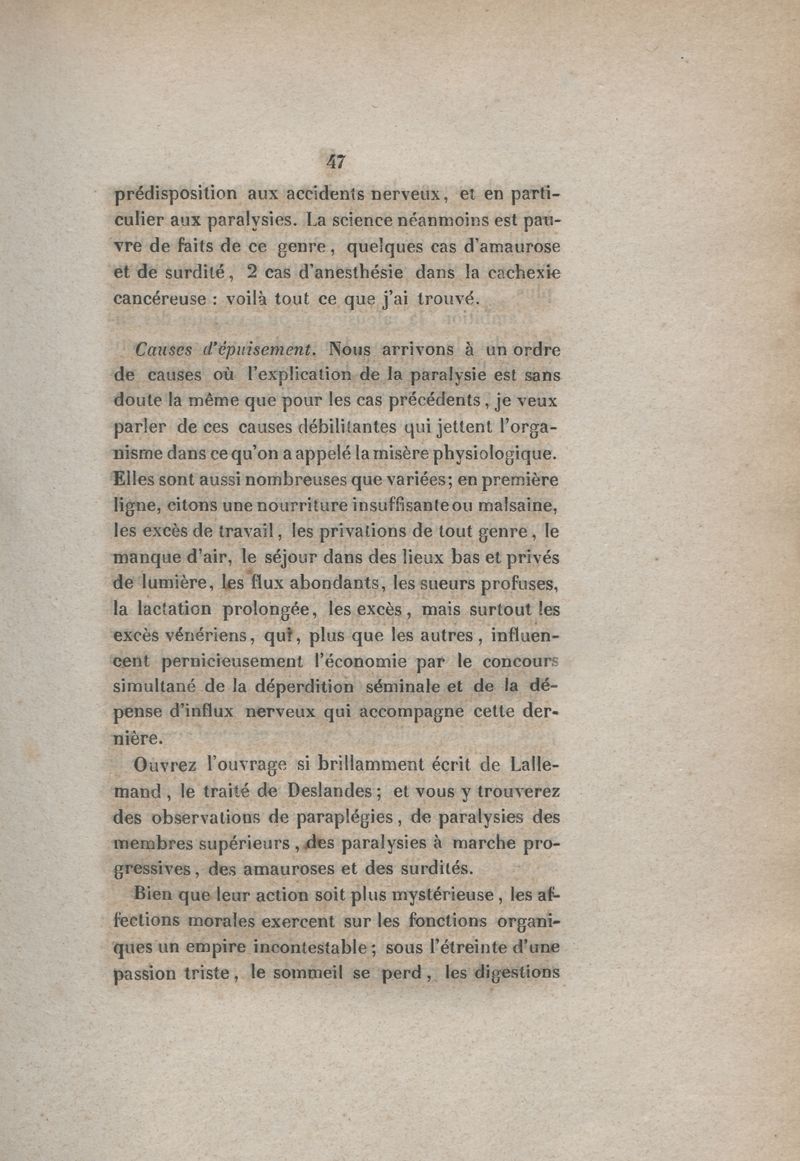 47

prédisposition aux accidents nerveux, et en particulier aux paralysies. La science néanmoins est pauvre de faits de ce genre, quelques cas d'amaurose et de surdité, 2 cas d'anesthésie dans la cachexie cancéreuse : voilà tout ce que j'ai trouvé.

Causes d'épuisement. Nous arrivons à un ordre de causes où l'explication de la paralysie est sans doute la même que pour les cas précédents, je veux parler de ces causes débilitantes qui jettent l'organisme dans ce qu'on a appelé la misère physiologique. Elles sont aussi nombreuses que variées; en première ligne, citons une nourriture insuffisante ou malsaine, les excès de travail, les privations de tout genre, le manque d'air, le séjour dans des lieux bas et privés de lumière, les flux abondants, les sueurs profuses, la lactation prolongée, les excès, mais surtout les excès vénériens, qui, plus que les autres, influencent pernicieusement l'économie par le concours simultané de la déperdition séminale et de la dépense d'influx nerveux qui accompagne cette dernière.

Ouvrez l'ouvrage si brillamment écrit de Lallemand, le traité de Deslandes; et vous y trouverez des observations de paraplégies, de paralysies des membres supérieurs, des paralysies à marche progressives, des amauroses et des surdités.

Bien que leur action soit plus mystérieuse, les affections morales exercent sur les fonctions organiques un empire incontestable; sous l'étreinte d'une passion triste, le sommeil se perd, les digestions